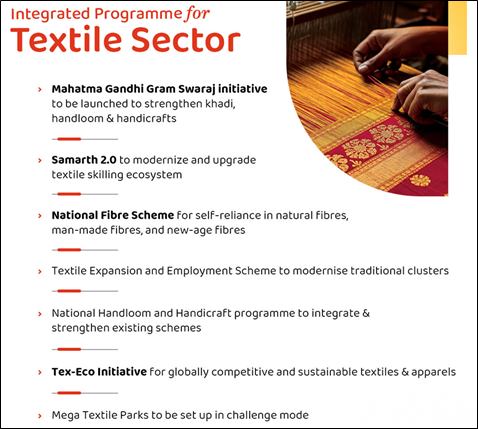 Integrated Programme for
Textile Sector

› Mahatma Gandhi Gram Swaraj initiative to be launched to strengthen khadi, handloom & handicrafts

› Samarth 2.0 to modernize and upgrade textile skilling ecosystem

› National Fibre Scheme for self-reliance in natural fibres, man-made fibres, and new-age fibres

› Textile Expansion and Employment Scheme to modernise traditional clusters

› National Handloom and Handicraft programme to integrate & strengthen existing schemes

› Tex-Eco Initiative for globally competitive and sustainable textiles & apparels

› Mega Textile Parks to be set up in challenge mode